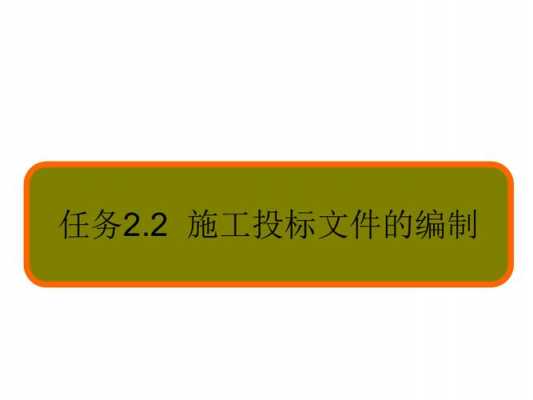 任务2.2 施工投标文件的编制